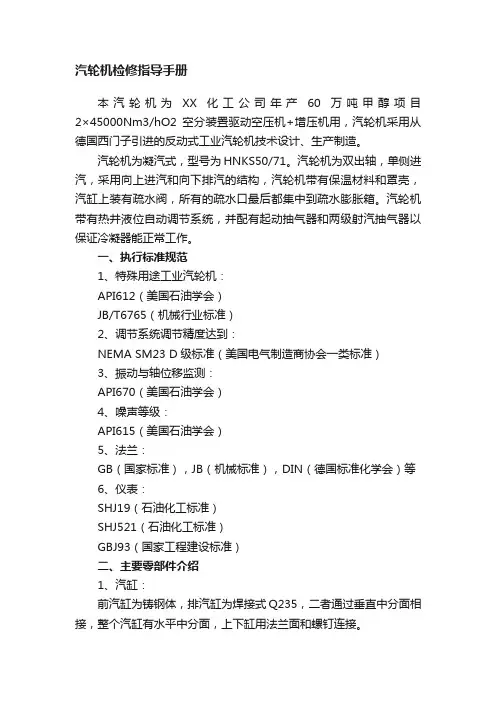 汽轮机检修指导手册

本汽轮机为 XX 化工公司年产 60 万吨甲醇项目 2×45000Nm3/hO2 空分装置驱动空压机+增压机用，汽轮机采用从德国西门子引进的反动式工业汽轮机技术设计、生产制造。

汽轮机为凝汽式，型号为 HNKS50/71。汽轮机为双出轴，单侧进汽，采用向上进汽和向下排汽的结构，汽轮机带有保温材料和罩壳，汽缸上装有疏水阀，所有的疏水口最后都集中到疏水膨胀箱。汽轮机带有热井液位自动调节系统，并配有起动抽气器和两级射汽抽气器以保证冷凝器能正常工作。

一、执行标准规范

1、特殊用途工业汽轮机：

API612（美国石油学会）

JB/T6765（机械行业标准）

2、调节系统调节精度达到：

NEMA SM23 D 级标准（美国电气制造商协会一类标准）

3、振动与轴位移监测：

API670（美国石油学会）

4、噪声等级：

API615（美国石油学会）

5、法兰：

GB（国家标准），JB（机械标准），DIN（德国标准化学会）等

6、仪表：

SHJ19（石油化工标准）

SHJ521（石油化工标准）

GBJ93（国家工程建设标准）

二、主要零部件介绍

1、汽缸：

前汽缸为铸钢体，排汽缸为焊接式 Q235，二者通过垂直中分面相接，整个汽缸有水平中分面，上下缸用法兰面和螺钉连接。